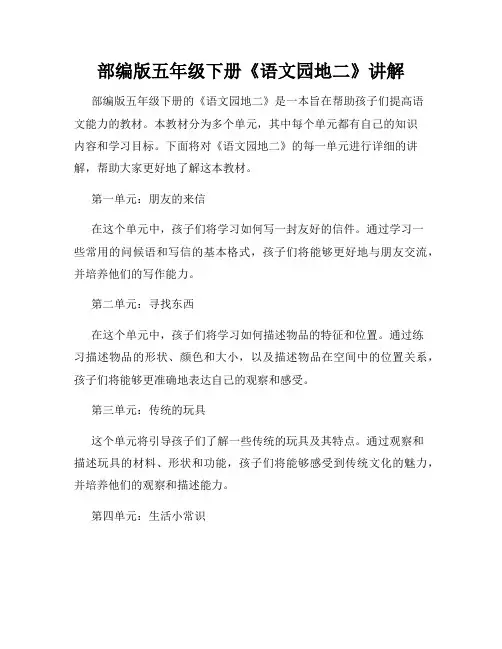 部编版五年级下册《语文园地二》讲解

部编版五年级下册的《语文园地二》是一本旨在帮助孩子们提高语文能力的教材。本教材分为多个单元，其中每个单元都有自己的知识内容和学习目标。下面将对《语文园地二》的每一单元进行详细的讲解，帮助大家更好地了解这本教材。

第一单元：朋友的来信

在这个单元中，孩子们将学习如何写一封友好的信件。通过学习一些常用的问候语和写信的基本格式，孩子们将能够更好地与朋友交流，并培养他们的写作能力。

第二单元：寻找东西

在这个单元中，孩子们将学习如何描述物品的特征和位置。通过练习描述物品的形状、颜色和大小，以及描述物品在空间中的位置关系，孩子们将能够更准确地表达自己的观察和感受。

第三单元：传统的玩具

这个单元将引导孩子们了解一些传统的玩具及其特点。通过观察和描述玩具的材料、形状和功能，孩子们将能够感受到传统文化的魅力，并培养他们的观察和描述能力。

第四单元：生活小常识